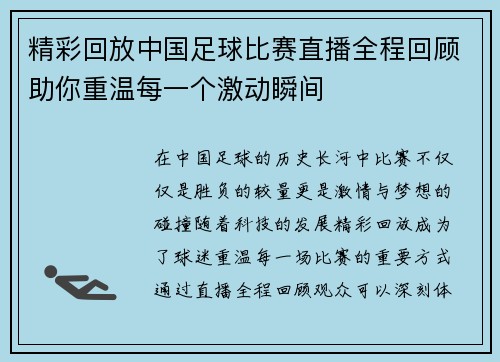 精彩回放中国足球比赛直播全程回顾助你重温每一个激动瞬间

在中国足球的历史长河中比赛不仅仅是胜负的较量更是激情与梦想的碰撞随着科技的发展精彩回放成为了球迷重温每一场比赛的重要方式通过直播全程回顾观众可以深刻体